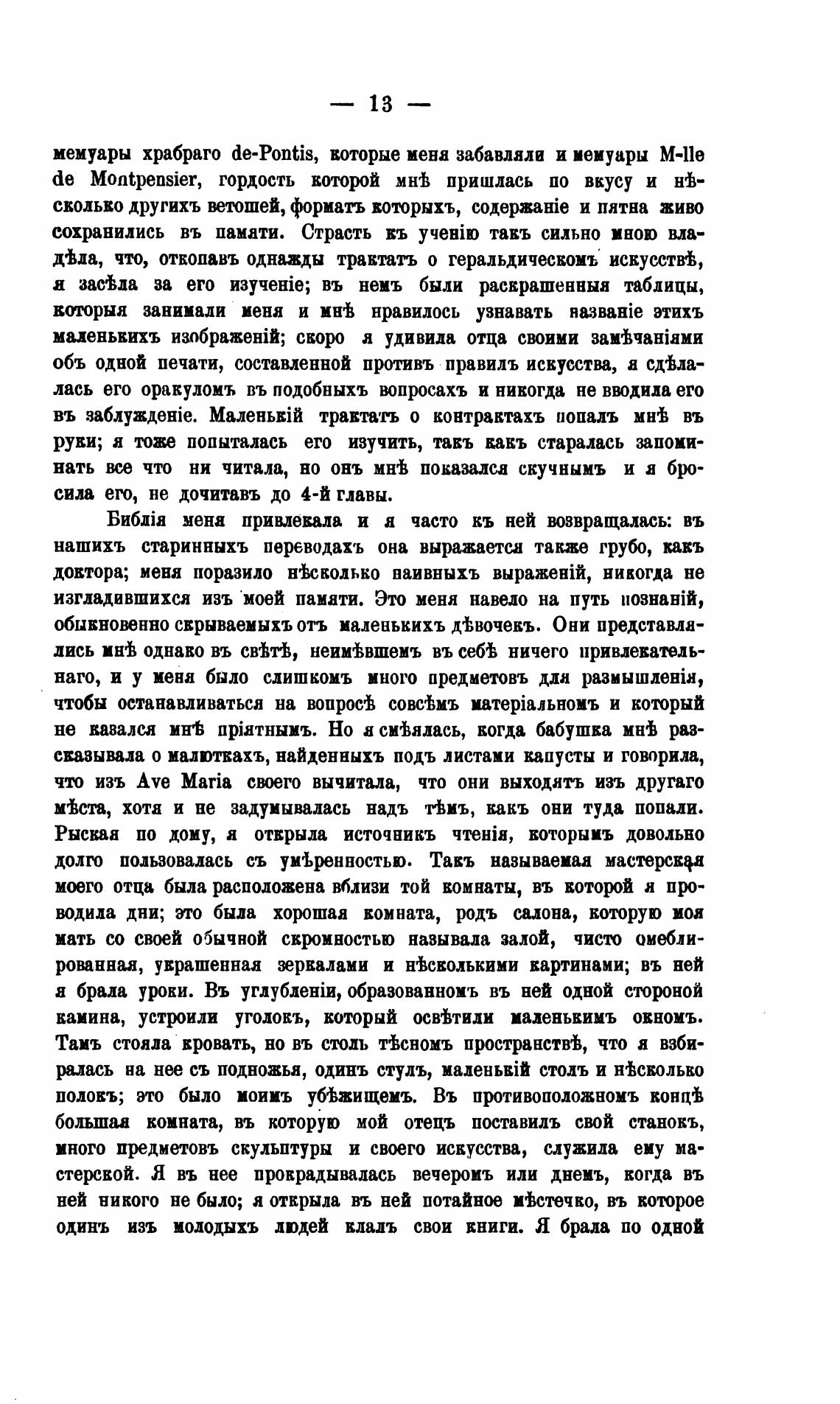 — 13 —

мемуары храбраго de-Pontis, которые меня забавляли и мемуары M-lle de Montpensier, гордость которой мнѣ пришлась по вкусу и нѣсколько другихъ ветошей, форматъ которыхъ, содержаніе и пятна живо сохранились въ памяти. Страсть къ ученію такъ сильно мною владѣла, что, откопавъ однажды трактатъ о геральдическомъ искусствѣ, я засѣла за его изученіе; въ немъ были раскрашенныя таблицы, которыя занимали меня и мнѣ нравилось узнавать названіе этихъ маленькихъ изображеній; скоро я удивила отца своими замѣчаніями объ одной печати, составленной противъ правилъ искусства, я сдѣлалась его оракуломъ въ подобныхъ вопросахъ и никогда не вводила его въ заблужденіе. Маленькій трактатъ о контрактахъ попалъ мнѣ въ руки; я тоже попыталась его изучить, такъ какъ старалась запоминать все что ни читала, но онъ мнѣ показался скучнымъ и я бросила его, не дочитавъ до 4-й главы.

Библія меня привлекала и я часто къ ней возвращалась: въ нашихъ старинныхъ переводахъ она выражается также грубо, какъ доктора; меня поразило нѣсколько наивныхъ выраженій, никогда не изгладившихся изъ моей памяти. Это меня навело на путь познаній, обыкновенно скрываемыхъ отъ маленькихъ дѣвочекъ. Они представлялись мнѣ однако въ свѣтѣ, неимѣвшемъ въ себѣ ничего привлекательнаго, и у меня было слишкомъ много предметовъ для размышленія, чтобы останавливаться на вопросѣ совсѣмъ матеріальномъ и который не казался мнѣ пріятнымъ. Но я смѣялась, когда бабушка мнѣ разсказывала о малюткахъ, найденныхъ подъ листами капусты и говорила, что изъ Ave Maria своего вычитала, что они выходятъ изъ другаго мѣста, хотя и не задумывалась надъ тѣмъ, какъ они туда попали. Рыская по дому, я открыла источникъ чтенія, которымъ довольно долго пользовалась съ умѣренностью. Такъ называемая мастерская моего отца была расположена вблизи той комнаты, въ которой я проводила дни; это была хорошая комната, родъ салона, которую моя мать со своей обычной скромностью называла залой, чисто омеблированная, украшенная зеркалами и нѣсколькими картинами; въ ней я брала уроки. Въ углубленіи, образованномъ въ ней одной стороной камина, устроили уголокъ, который освѣтили маленькимъ окномъ. Тамъ стояла кровать, но въ столь тѣсномъ пространствѣ, что я взбиралась на нее съ подножья, одинъ стулъ, маленькій столъ и нѣсколько полокъ; это было моимъ убѣжищемъ. Въ противоположномъ концѣ большая комната, въ которую мой отецъ поставилъ свой станокъ, много предметовъ скульптуры и своего искусства, служила ему мастерской. Я въ нее прокрадывалась вечеромъ или днемъ, когда въ ней никого не было; я открыла въ ней потайное мѣстечко, въ которое одинъ изъ молодыхъ людей клалъ свои книги. Я брала по одной